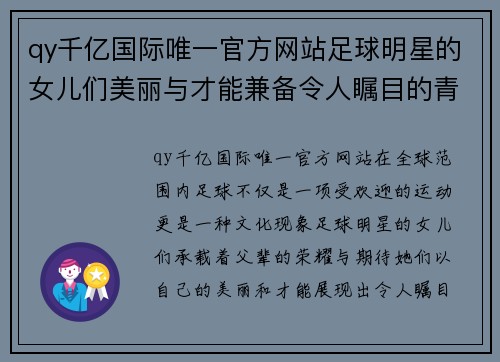 qy千亿国际唯一官方网站足球明星的女儿们美丽与才能兼备令人瞩目的青

qy千亿国际唯一官方网站在全球范围内足球不仅是一项受欢迎的运动更是一种文化现象足球明星的女儿们承载着父辈的荣耀与期待她们以自己的美丽和才能展现出令人瞩目